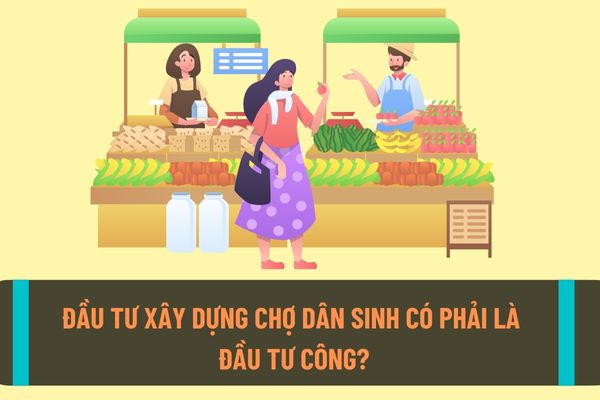 ĐẦU TƯ XÂY DỰNG CHỢ DÂN SINH CÓ PHẢI LÀ ĐẦU TƯ CÔNG?